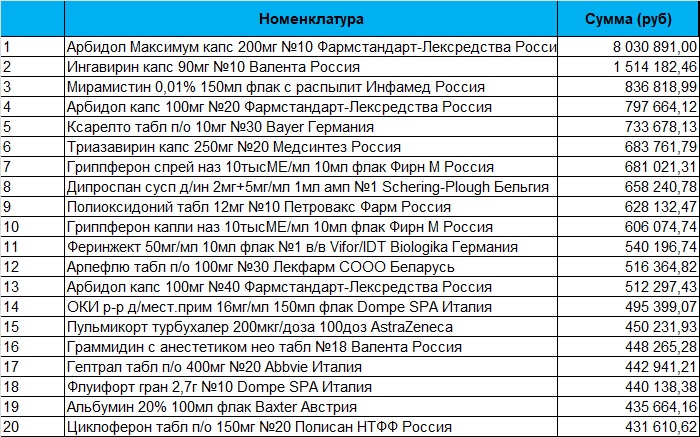 |  | Номенклатура | Сумма (руб) |
|---|---|---|
| 1 | Арбидол Максимум капс 200мг №10 Фармстандарт-Лексредства Росси | 8 030 891,00 |
| 2 | Ингавирин капс 90мг №10 Валента Россия | 1 514 182,46 |
| 3 | Мирамистин 0,01% 150мл флак с распылит Инфамед Россия | 836 818,99 |
| 4 | Арбидол капс 100мг №20 Фармстандарт-Лексредства Россия | 797 664,12 |
| 5 | Ксарелто табл п/о 10мг №30 Bayer Германия | 733 678,13 |
| 6 | Триазавирин капс 250мг №20 Медсинтез Россия | 683 761,79 |
| 7 | Гриппферон спрей наз 10тысМЕ/мл 10мл флак Фирн М Россия | 681 021,31 |
| 8 | Дипроспан сусп д/ин 2мг+5мг/мл 1мл амп №1 Schering-Plough Бельгия | 658 240,78 |
| 9 | Полиоксидоний табл 12мг №10 Петровакс Фарм Россия | 628 132,47 |
| 10 | Гриппферон капли наз 10тысМЕ/мл 10мл флак Фирн М Россия | 606 074,74 |
| 11 | Феринжект 50мг/мл 10мл флак №1 в/в Vifor/IDT Biologika Германия | 540 196,74 |
| 12 | Арпефлю табл п/о 100мг №30 Лекфарм СООО Беларусь | 516 364,82 |
| 13 | Арбидол капс 100мг №40 Фармстандарт-Лексредства Россия | 512 297,43 |
| 14 | ОКИ р-р д/мест.прим 16мг/мл 150мл флак Dompe SPA Италия | 495 399,07 |
| 15 | Пульмикорт турбухалер 200мкг/доза 100доз AstraZeneca | 450 231,93 |
| 16 | Граммидин с анестетиком нео табл №18 Валента Россия | 448 265,28 |
| 17 | Гептрал табл п/о 400мг №20 Abbvie Италия | 442 941,21 |
| 18 | Флуифорт гран 2,7г №10 Dompe SPA Италия | 440 138,38 |
| 19 | Альбумин 20% 100мл флак Baxter Австрия | 435 664,16 |
| 20 | Циклоферон табл п/о 150мг №20 Полисан НТФФ Россия | 431 610,62 |